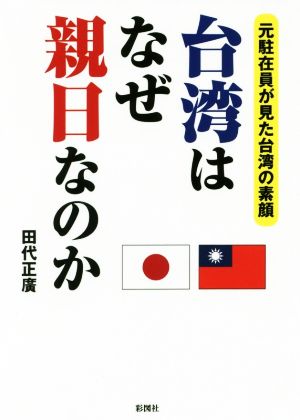 元駐在員が見た台湾の素顔

台湾はなぜ親日なのか

田代正廣

彩図社